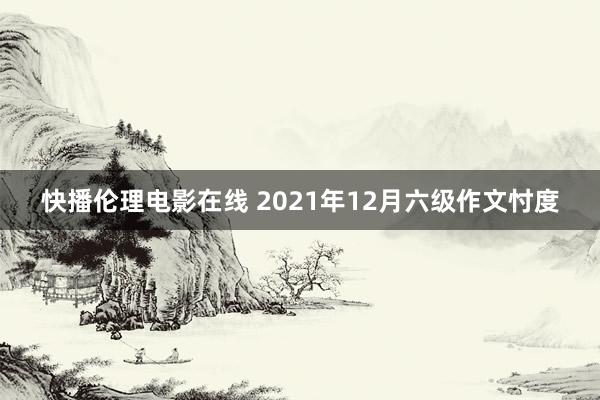 快播伦理电影在线 2021年12月六级作文忖度